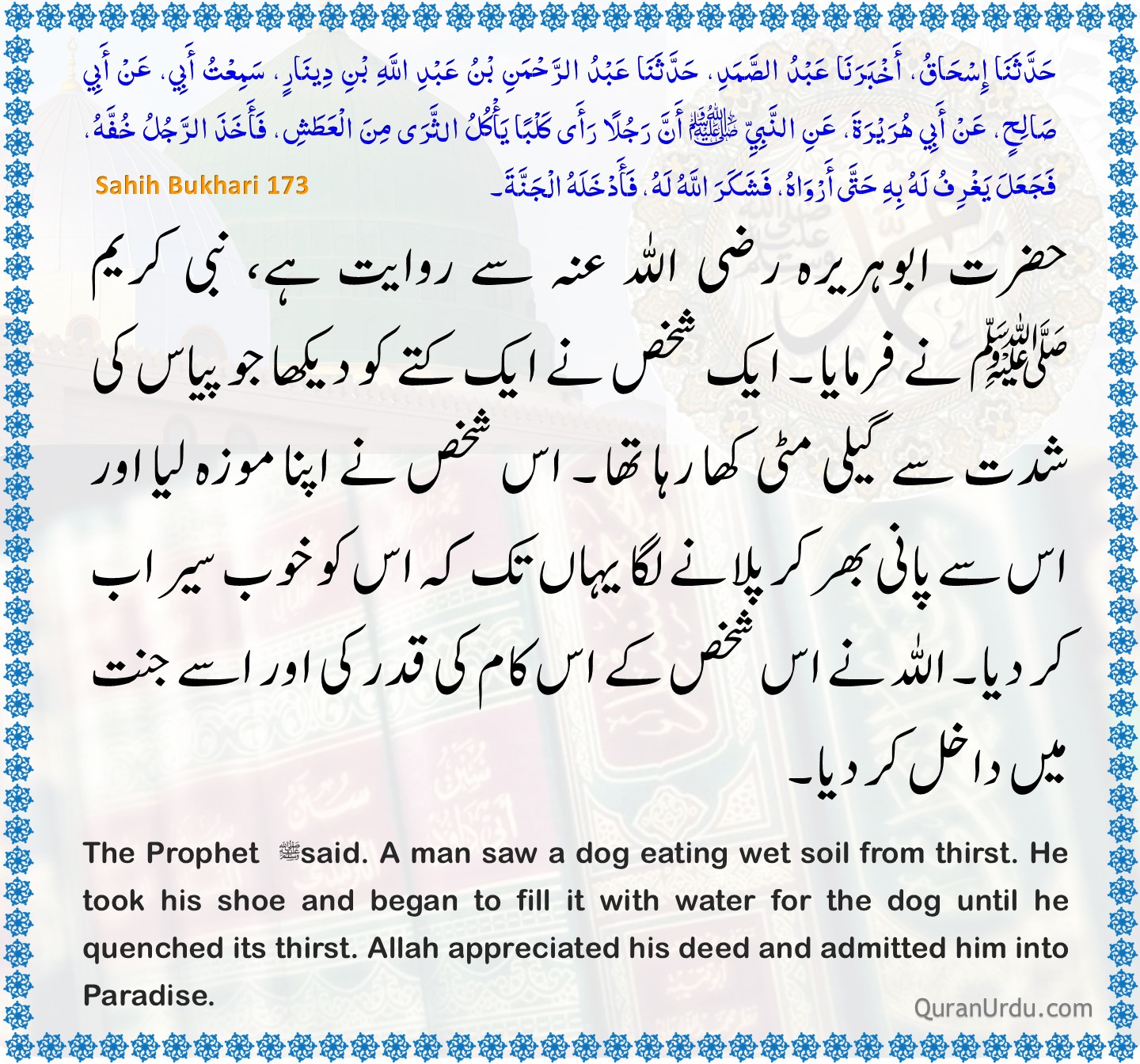 حَدَّثَنَا إِسْحَاقُ، أَخْبَرَنَا عَبْدُ الصَّمَدِ، حَدَّثَنَا عَبْدُ الرَّحْمَنِ بْنُ عَبْدِ اللَّهِ بْنِ دِينَارٍ، سَمِعْتُ أَبِي، عَنْ أَبِي صَالِحٍ، عَنْ أَبِي هُرَيْرَةَ، عَنِ النَّبِيِّ ﷺ أَنَّ رَجُلًا رَأَى كَلْبًا يَأْكُلُ الثَّرَى مِنَ الْعَطَشِ، فَأَخَذَ الرَّجُلُ خُفَّهُ، فَجَعَلَ يَغْرِفُ لَهُ بِهِ حَتَّى أَرْوَاهُ، فَشَكَرَ اللَّهُ لَهُ، فَأَدْخَلَهُ الْجَنَّةَ۔

Sahih Bukhari 173

حضرت ابوہریرہ رضی اللہ عنہ سے روایت ہے، نبی کریم ﷺ نے فرمایا۔ ایک شخص نے ایک کتے کو دیکھا جو پیاس کی شدت سے گیلی مٹی کھا رہا تھا۔ اس شخص نے اپنا موزہ لیا اور اس سے پانی بھر کر پلانے لگا یہاں تک کہ اس کو خوب سیراب کر دیا۔ اللہ نے اس شخص کے اس کام کی قدر کی اور اسے جنت میں داخل کر دیا۔

The Prophet ﷺ said. A man saw a dog eating wet soil from thirst. He took his shoe and began to fill it with water for the dog until he quenched its thirst. Allah appreciated his deed and admitted him into Paradise.

QuranUrdu.com